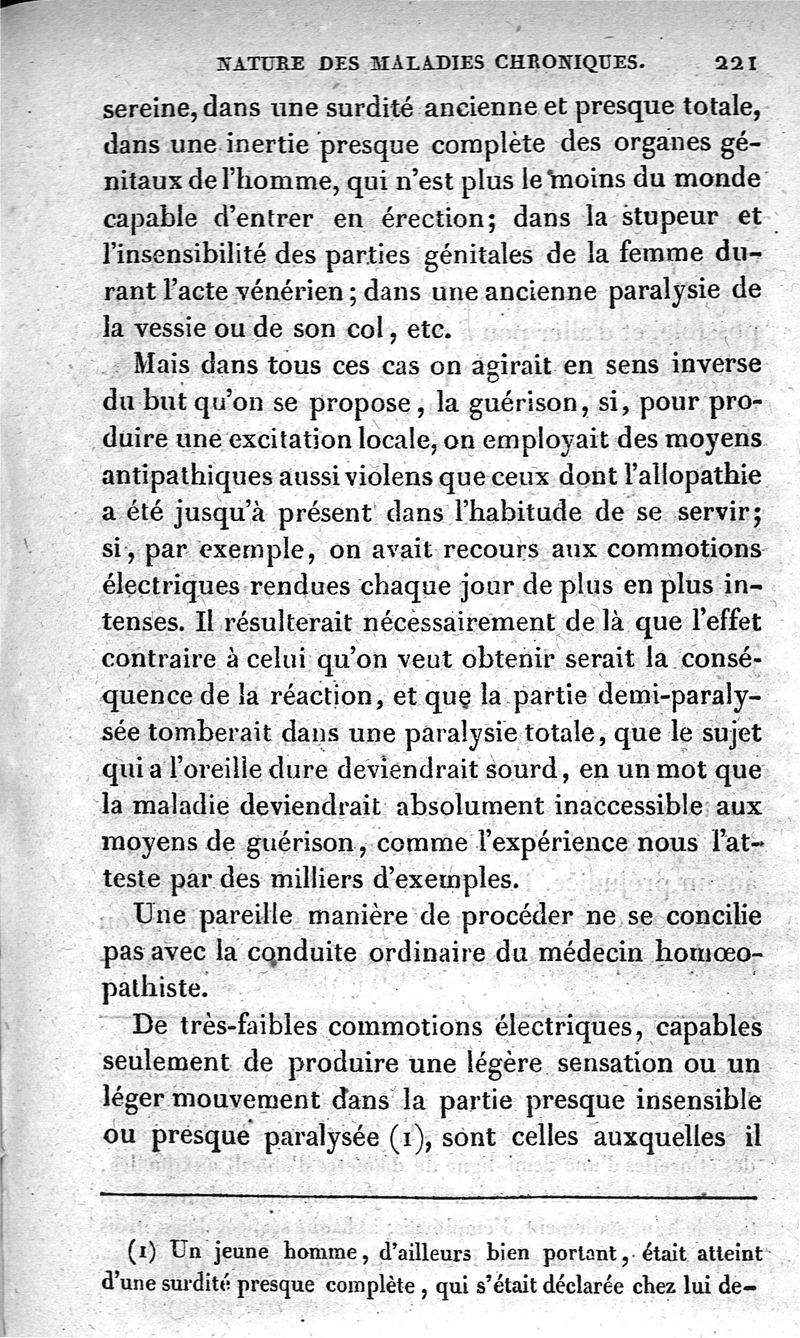 NATURE DES MALADIES CHRONIQUES. 221

sereine, dans une surdité ancienne et presque totale, dans une inertie presque complète des organes génitaux de l'homme, qui n'est plus le moins du monde capable d'entrer en érection; dans la stupeur et l'insensibilité des parties génitales de la femme durant l'acte vénérien; dans une ancienne paralysie de la vessie ou de son col, etc.

Mais dans tous ces cas on agirait en sens inverse du but qu'on se propose, la guérison, si, pour produire une excitation locale, on employait des moyens antipathiques aussi violens que ceux dont l'allopathie a été jusqu'à présent dans l'habitude de se servir; si, par exemple, on avait recours aux commotions électriques rendues chaque jour de plus en plus intenses. Il résulterait nécessairement de là que l'effet contraire à celui qu'on veut obtenir serait la conséquence de la réaction, et que la partie demi-paralysée tomberait dans une paralysie totale, que le sujet qui a l'oreille dure deviendrait sourd, en un mot que la maladie deviendrait absolument inaccessible aux moyens de guérison, comme l'expérience nous l'atteste par des milliers d'exemples.

Une pareille manière de procéder ne se concilie pas avec la conduite ordinaire du médecin homœopathiste.

De très-faibles commotions électriques, capables seulement de produire une légère sensation ou un léger mouvement dans la partie presque insensible ou presque paralysée (1), sont celles auxquelles il

(1) Un jeune homme, d'ailleurs bien portant, était atteint d'une surdité presque complète, qui s'était déclarée chez lui de-